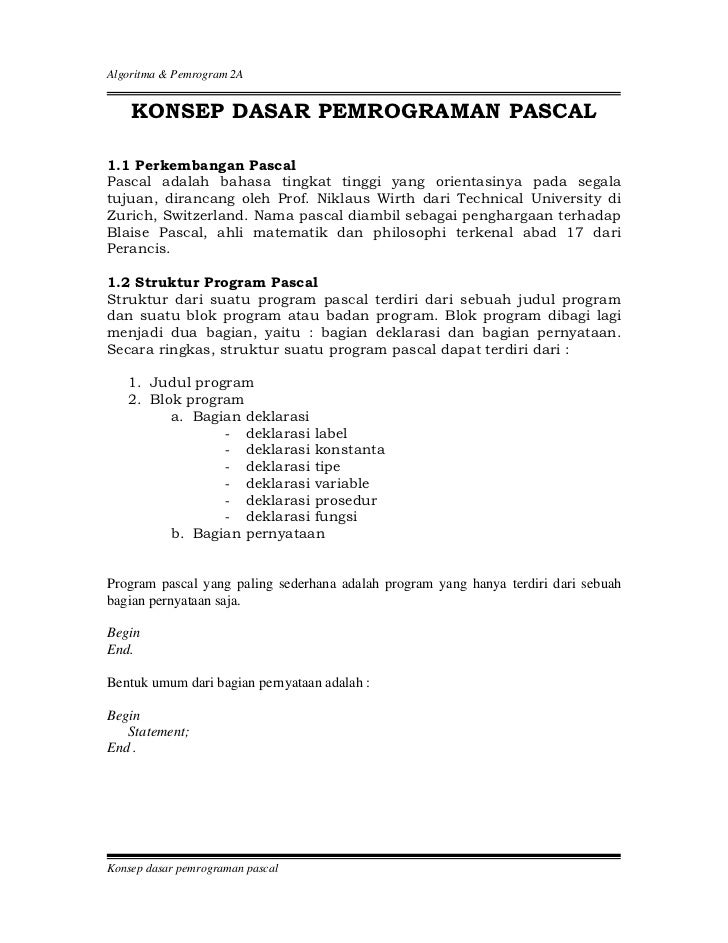 Algoritma & Pemrogram 2A

KONSEP DASAR PEMROGRAMAN PASCAL

1.1 Perkembangan Pascal
Pascal adalah bahasa tingkat tinggi yang orientasinya pada segala tujuan, dirancang oleh Prof. Niklaus Wirth dari Technical University di Zurich, Switzerland. Nama pascal diambil sebagai penghargaan terhadap Blaise Pascal, ahli matematik dan philosophi terkenal abad 17 dari Perancis.

1.2 Struktur Program Pascal
Struktur dari suatu program pascal terdiri dari sebuah judul program dan suatu blok program atau badan program. Blok program dibagi lagi menjadi dua bagian, yaitu : bagian deklarasi dan bagian pernyataan. Secara ringkas, struktur suatu program pascal dapat terdiri dari :

1. Judul program
2. Blok program
a. Bagian deklarasi
- deklarasi label
- deklarasi konstanta
- deklarasi tipe
- deklarasi variable
- deklarasi prosedur
- deklarasi fungsi
b. Bagian pernyataan

Program pascal yang paling sederhana adalah program yang hanya terdiri dari sebuah bagian pernyataan saja.

Begin
End.

Bentuk umum dari bagian pernyataan adalah :

Begin
Statement;
End .

Konsep dasar pemrograman pascal